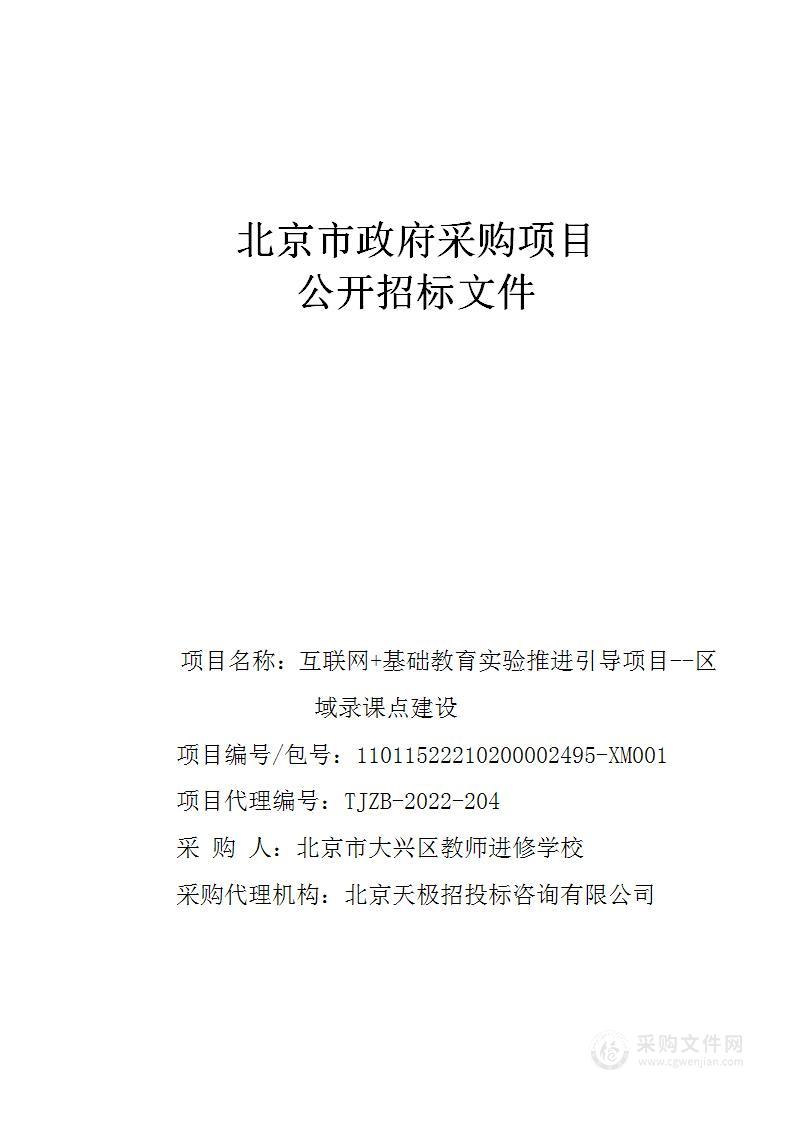 北京市政府采购项目
公开招标文件

项目名称：互联网+基础教育实验推进引导项目--区域录课点建设

项目编号/包号：11011522210200002495-XM001

项目代理编号：TJZB-2022-204

采 购 人：北京市大兴区教师进修学校

采购代理机构：北京天极招投标咨询有限公司

采购文件网
www.cgwenjian.com